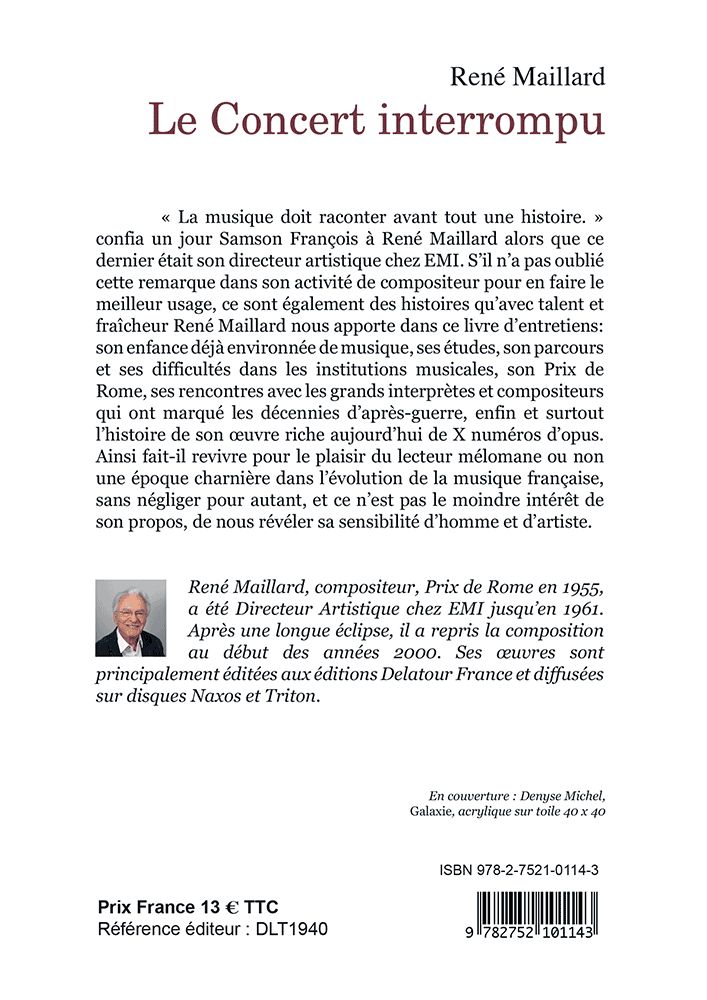 René Maillard
Le Concert interrompu

« La musique doit raconter avant tout une histoire. » confia un jour Samson François à René Maillard alors que ce dernier était son directeur artistique chez EMI. S'il n'a pas oublié cette remarque dans son activité de compositeur pour en faire le meilleur usage, ce sont également des histoires qu'avec talent et fraîcheur René Maillard nous apporte dans ce livre d'entretiens: son enfance déjà environnée de musique, ses études, son parcours et ses difficultés dans les institutions musicales, son Prix de Rome, ses rencontres avec les grands interprètes et compositeurs qui ont marqué les décennies d'après-guerre, enfin et surtout l'histoire de son œuvre riche aujourd'hui de X numéros d'opus. Ainsi fait-il revivre pour le plaisir du lecteur mélomane ou non une époque charnière dans l'évolution de la musique française, sans négliger pour autant, et ce n'est pas le moindre intérêt de son propos, de nous révéler sa sensibilité d'homme et d'artiste.

René Maillard, compositeur, Prix de Rome en 1955, a été Directeur Artistique chez EMI jusqu'en 1961. Après une longue éclipse, il a repris la composition au début des années 2000. Ses œuvres sont principalement éditées aux éditions Delatour France et diffusées sur disques Naxos et Triton.

En couverture : Denyse Michel, Galaxie, acrylique sur toile 40 x 40

ISBN 978-2-7521-0114-3

Prix France 13 € TTC
Référence éditeur : DLT1940

9 782752 101143